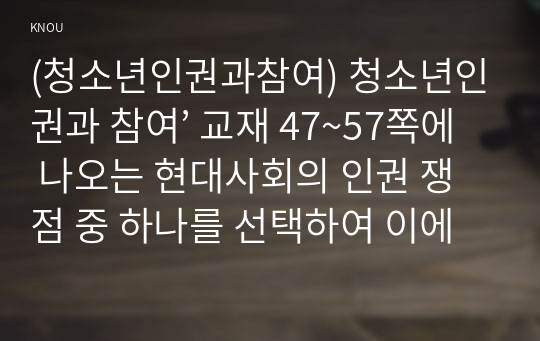 KNOU

(청소년인권과참여) 청소년인권과 참여’ 교재 47~57쪽에 나오는 현대사회의 인권 쟁점 중 하나를 선택하여 이에